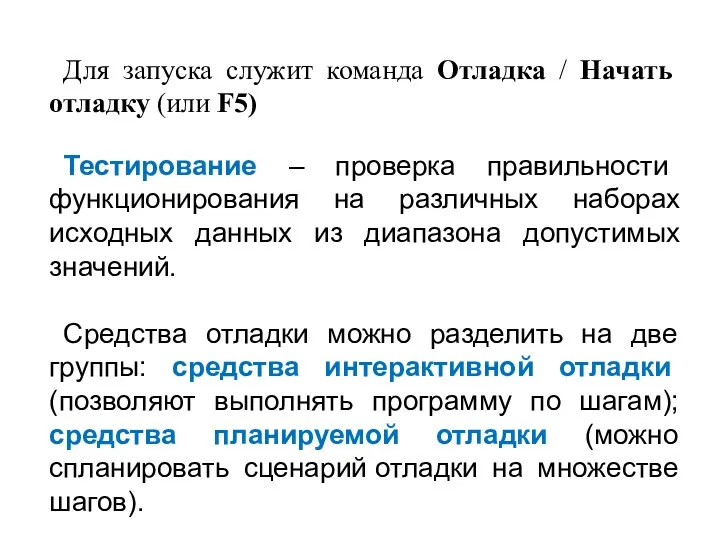 Для запуска служит команда Отладка / Начать отладку (или F5)

Тестирование – проверка правильности функционирования на различных наборах исходных данных из диапазона допустимых значений.

Средства отладки можно разделить на две группы: средства интерактивной отладки (позволяют выполнять программу по шагам); средства планируемой отладки (можно спланировать сценарий отладки на множестве шагов).